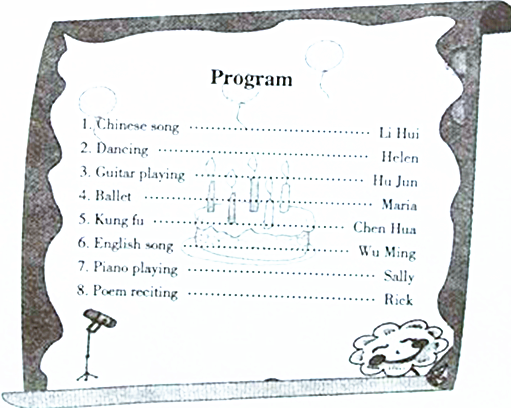 Program

1. Chinese song Li Hui
2. Dancing Helen
3. Guitar playing Hu Jun
4. Ballet Maria
5. Kung fu Chen Hua
6. English song Wu Ming
7. Piano playing Sally
8. Poem reciting Rick